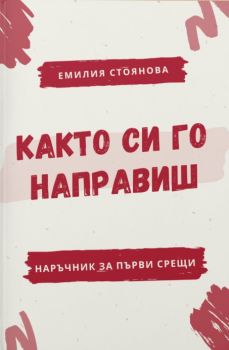 ЕМИЛИЯ СТОЯНОВА

КАКТО СИ ГО НАПРАВИШ

НАРЪЧНИК ЗА ПЪРВИ СРЕЩИ